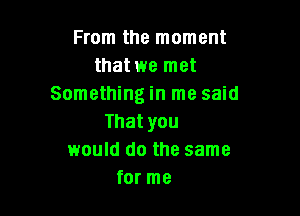 From the moment
that we met
Something in me said
That you
would do the same
for me